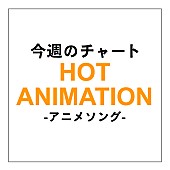 今週のチャート
HOT
ANIMATION
-アニメソング-